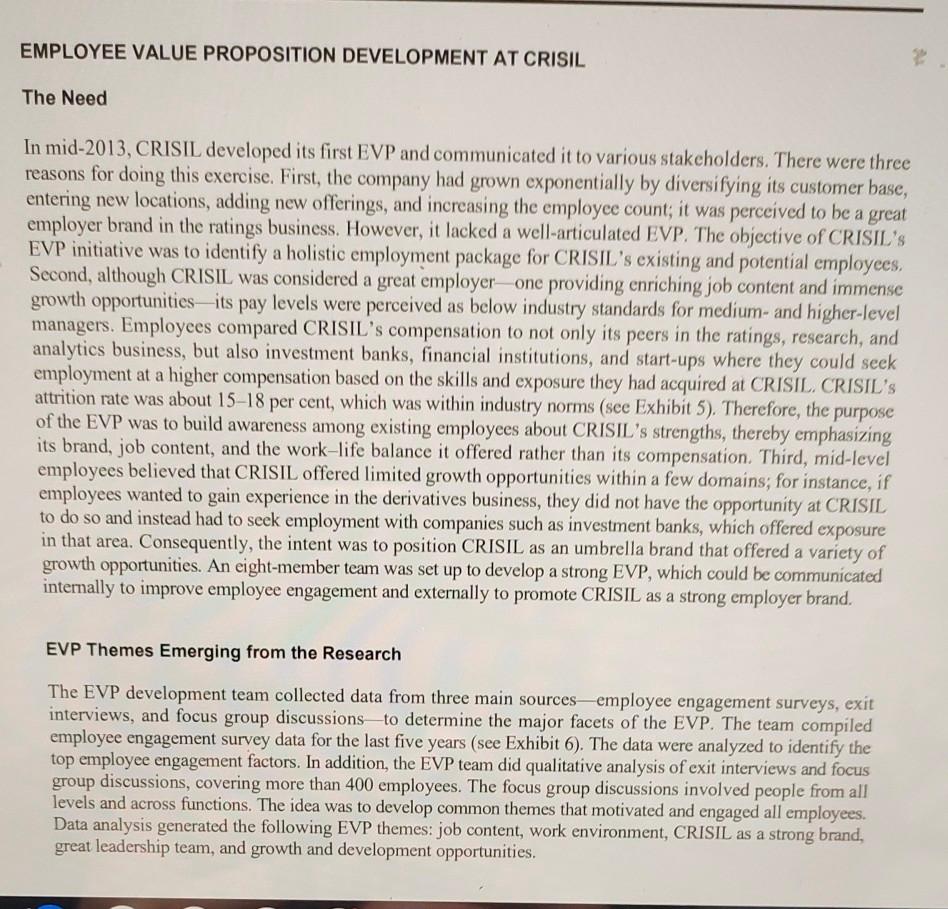 EMPLOYEE VALUE PROPOSITION DEVELOPMENT AT CRISIL

The Need

In mid-2013, CRISIL developed its first EVP and communicated it to various stakeholders. There were three reasons for doing this exercise. First, the company had grown exponentially by diversifying its customer base, entering new locations, adding new offerings, and increasing the employee count; it was perceived to be a great employer brand in the ratings business. However, it lacked a well-articulated EVP. The objective of CRISIL's EVP initiative was to identify a holistic employment package for CRISIL's existing and potential employees. Second, although CRISIL was considered a great employer—one providing enriching job content and immense growth opportunities—its pay levels were perceived as below industry standards for medium- and higher-level managers. Employees compared CRISIL's compensation to not only its peers in the ratings, research, and analytics business, but also investment banks, financial institutions, and start-ups where they could seek employment at a higher compensation based on the skills and exposure they had acquired at CRISIL. CRISIL's attrition rate was about 15–18 per cent, which was within industry norms (see Exhibit 5). Therefore, the purpose of the EVP was to build awareness among existing employees about CRISIL's strengths, thereby emphasizing its brand, job content, and the work–life balance it offered rather than its compensation. Third, mid-level employees believed that CRISIL offered limited growth opportunities within a few domains; for instance, if employees wanted to gain experience in the derivatives business, they did not have the opportunity at CRISIL to do so and instead had to seek employment with companies such as investment banks, which offered exposure in that area. Consequently, the intent was to position CRISIL as an umbrella brand that offered a variety of growth opportunities. An eight-member team was set up to develop a strong EVP, which could be communicated internally to improve employee engagement and externally to promote CRISIL as a strong employer brand.

EVP Themes Emerging from the Research

The EVP development team collected data from three main sources—employee engagement surveys, exit interviews, and focus group discussions—to determine the major facets of the EVP. The team compiled employee engagement survey data for the last five years (see Exhibit 6). The data were analyzed to identify the top employee engagement factors. In addition, the EVP team did qualitative analysis of exit interviews and focus group discussions, covering more than 400 employees. The focus group discussions involved people from all levels and across functions. The idea was to develop common themes that motivated and engaged all employees. Data analysis generated the following EVP themes: job content, work environment, CRISIL as a strong brand, great leadership team, and growth and development opportunities.